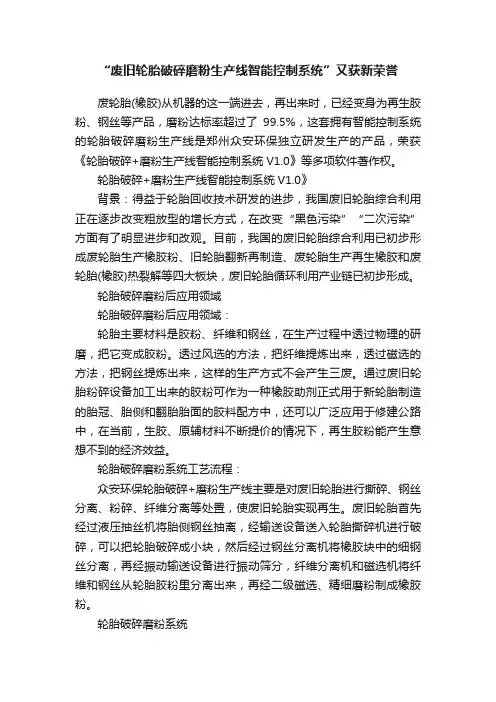 “废旧轮胎破碎磨粉生产线智能控制系统”又获新荣誉

废轮胎(橡胶)从机器的这一端进去，再出来时，已经变身为再生胶粉、钢丝等产品，磨粉达标率超过了 99.5%，这套拥有智能控制系统的轮胎破碎磨粉生产线是郑州众安环保独立研发生产的产品，荣获《轮胎破碎+磨粉生产线智能控制系统 V1.0》等多项软件著作权。

轮胎破碎+磨粉生产线智能控制系统 V1.0》

背景：得益于轮胎回收技术研发的进步，我国废旧轮胎综合利用正在逐步改变粗放型的增长方式，在改变“黑色污染”“二次污染”方面有了明显进步和改观。目前，我国的废旧轮胎综合利用已初步形成废轮胎生产橡胶粉、旧轮胎翻新再制造、废轮胎生产再生橡胶和废轮胎(橡胶)热裂解等四大板块，废旧轮胎循环利用产业链已初步形成。

轮胎破碎磨粉后应用领域

轮胎破碎磨粉后应用领域：

轮胎主要材料是胶粉、纤维和钢丝，在生产过程中透过物理的研磨，把它变成胶粉。透过风选的方法，把纤维提炼出来，透过磁选的方法，把钢丝提炼出来，这样的生产方式不会产生三废。通过废旧轮胎粉碎设备加工出来的胶粉可作为一种橡胶助剂正式用于新轮胎制造的胎冠、胎侧和翻胎胎面的胶料配方中，还可以广泛应用于修建公路中，在当前，生胶、原辅材料不断提价的情况下，再生胶粉能产生意想不到的经济效益。

轮胎破碎磨粉系统工艺流程：

众安环保轮胎破碎+磨粉生产线主要是对废旧轮胎进行撕碎、钢丝分离、粉碎、纤维分离等处置，使废旧轮胎实现再生。废旧轮胎首先经过液压抽丝机将胎侧钢丝抽离，经输送设备送入轮胎撕碎机进行破碎，可以把轮胎破碎成小块，然后经过钢丝分离机将橡胶块中的细钢丝分离，再经振动输送设备进行振动筛分，纤维分离机和磁选机将纤维和钢丝从轮胎胶粉里分离出来，再经二级磁选、精细磨粉制成橡胶粉。

轮胎破碎磨粉系统